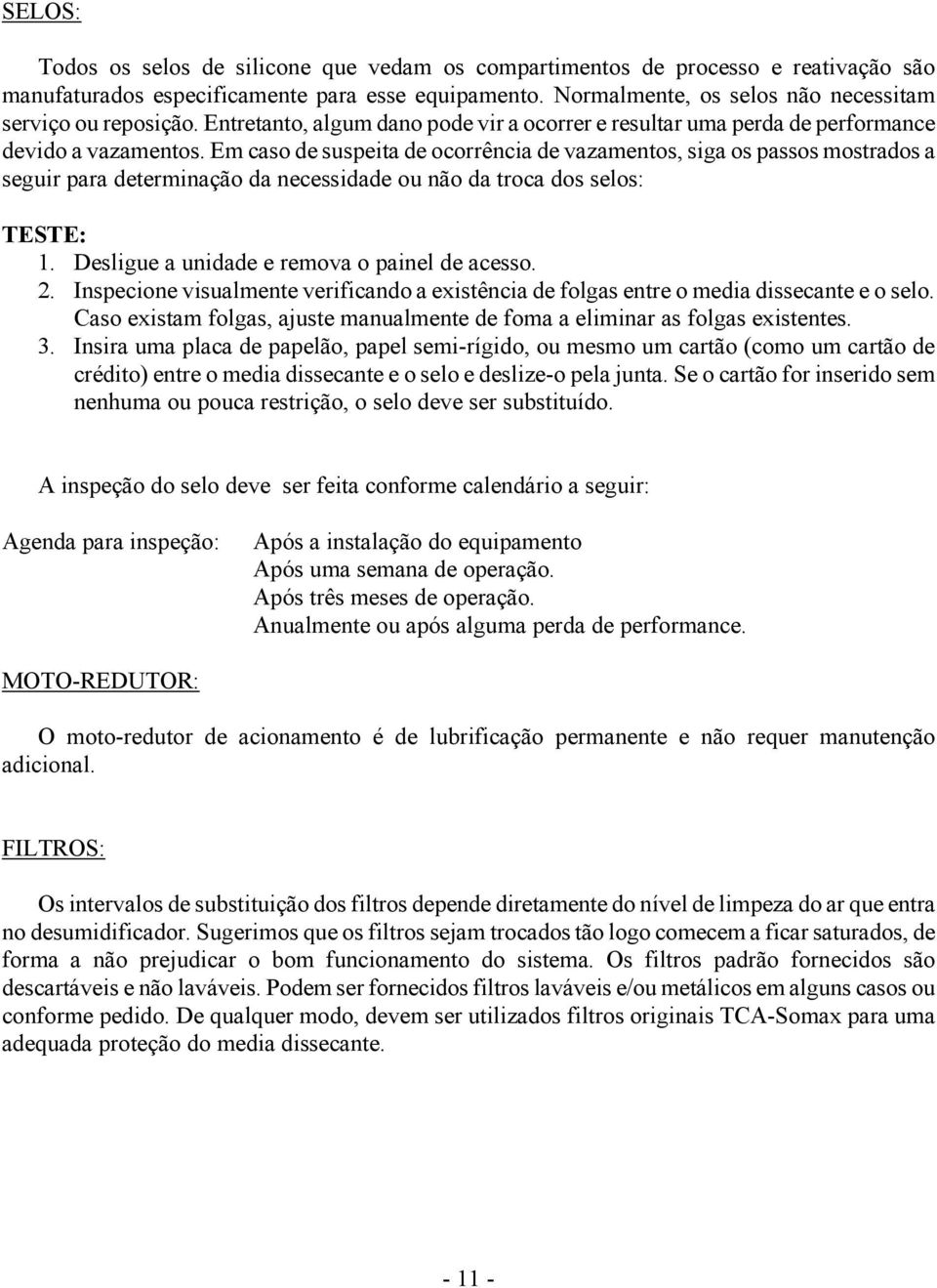 SELOS:

Todos os selos de silicone que vedam os compartimentos de processo e reativação são manufaturados especificamente para esse equipamento. Normalmente, os selos não necessitam serviço ou reposição. Entretanto, algum dano pode vir a ocorrer e resultar uma perda de performance devido a vazamentos. Em caso de suspeita de ocorrência de vazamentos, siga os passos mostrados a seguir para determinação da necessidade ou não da troca dos selos:

TESTE:
1. Desligue a unidade e remova o painel de acesso.
2. Inspecione visualmente verificando a existência de folgas entre o media dissecante e o selo. Caso existam folgas, ajuste manualmente de foma a eliminar as folgas existentes.
3. Insira uma placa de papelão, papel semi-rígido, ou mesmo um cartão (como um cartão de crédito) entre o media dissecante e o selo e deslize-o pela junta. Se o cartão for inserido sem nenhuma ou pouca restrição, o selo deve ser substituído.

A inspeção do selo deve ser feita conforme calendário a seguir:

Agenda para inspeção: Após a instalação do equipamento
Após uma semana de operação.
Após três meses de operação.
Anualmente ou após alguma perda de performance.

MOTO-REDUTOR:

O moto-redutor de acionamento é de lubrificação permanente e não requer manutenção adicional.

FILTROS:

Os intervalos de substituição dos filtros depende diretamente do nível de limpeza do ar que entra no desumidificador. Sugerimos que os filtros sejam trocados tão logo comecem a ficar saturados, de forma a não prejudicar o bom funcionamento do sistema. Os filtros padrão fornecidos são descartáveis e não laváveis. Podem ser fornecidos filtros laváveis e/ou metálicos em alguns casos ou conforme pedido. De qualquer modo, devem ser utilizados filtros originais TCA-Somax para uma adequada proteção do media dissecante.

- 11 -